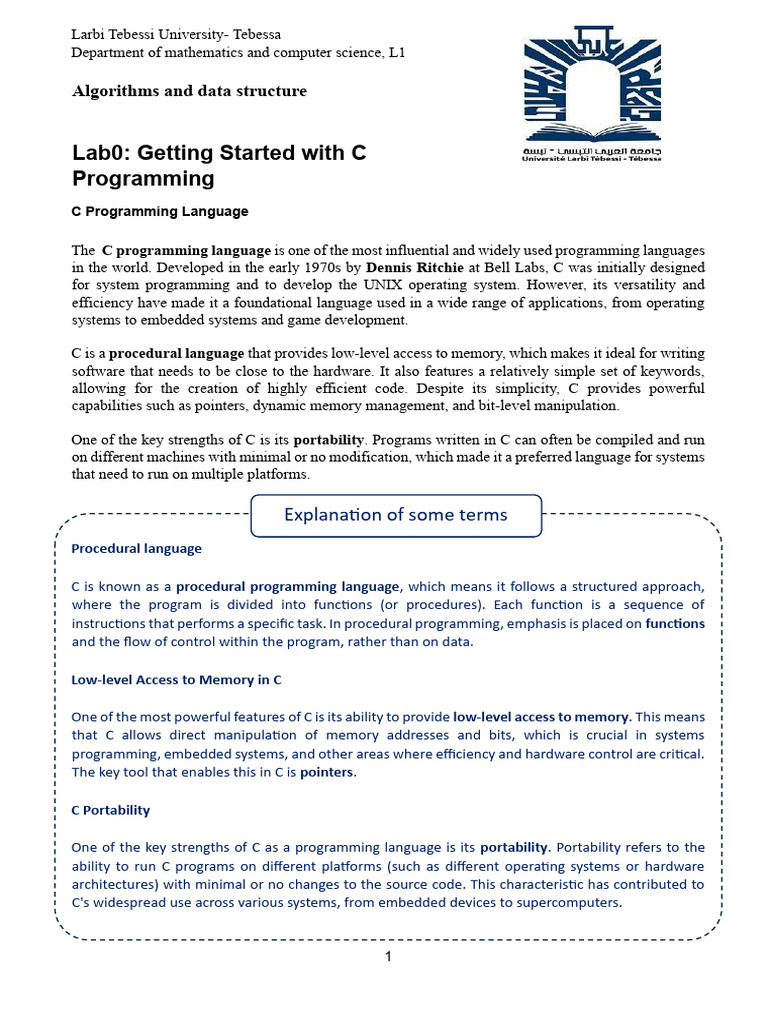 Larbi Tebessi University- Tebessa
Department of mathematics and computer science, L1

Algorithms and data structure

جامعة العربي التبسي - تبسة
Université Larbi Tébessi - Tébessa

Lab0: Getting Started with C Programming

C Programming Language

The C programming language is one of the most influential and widely used programming languages in the world. Developed in the early 1970s by Dennis Ritchie at Bell Labs, C was initially designed for system programming and to develop the UNIX operating system. However, its versatility and efficiency have made it a foundational language used in a wide range of applications, from operating systems to embedded systems and game development.

C is a procedural language that provides low-level access to memory, which makes it ideal for writing software that needs to be close to the hardware. It also features a relatively simple set of keywords, allowing for the creation of highly efficient code. Despite its simplicity, C provides powerful capabilities such as pointers, dynamic memory management, and bit-level manipulation.

One of the key strengths of C is its portability. Programs written in C can often be compiled and run on different machines with minimal or no modification, which made it a preferred language for systems that need to run on multiple platforms.

Explanation of some terms

Procedural language

C is known as a procedural programming language, which means it follows a structured approach, where the program is divided into functions (or procedures). Each function is a sequence of instructions that performs a specific task. In procedural programming, emphasis is placed on functions and the flow of control within the program, rather than on data.

Low-level Access to Memory in C

One of the most powerful features of C is its ability to provide low-level access to memory. This means that C allows direct manipulation of memory addresses and bits, which is crucial in systems programming, embedded systems, and other areas where efficiency and hardware control are critical. The key tool that enables this in C is pointers.

C Portability

One of the key strengths of C as a programming language is its portability. Portability refers to the ability to run C programs on different platforms (such as different operating systems or hardware architectures) with minimal or no changes to the source code. This characteristic has contributed to C's widespread use across various systems, from embedded devices to supercomputers.

1